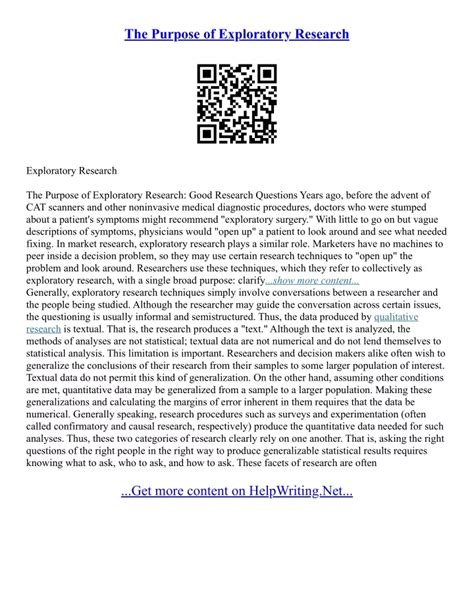 The Purpose of Exploratory Research

Exploratory Research

The Purpose of Exploratory Research: Good Research Questions Years ago, before the advent of CAT scanners and other noninvasive medical diagnostic procedures, doctors who were stumped about a patient's symptoms might recommend "exploratory surgery." With little to go on but vague descriptions of symptoms, physicians would "open up" a patient to look around and see what needed fixing. In market research, exploratory research plays a similar role. Marketers have no machines to peer inside a decision problem, so they may use certain research techniques to "open up" the problem and look around. Researchers use these techniques, which they refer to collectively as exploratory research, with a single broad purpose: clarify...show more content...
Generally, exploratory research techniques simply involve conversations between a researcher and the people being studied. Although the researcher may guide the conversation across certain issues, the questioning is usually informal and semistructured. Thus, the data produced by qualitative research is textual. That is, the research produces a "text." Although the text is analyzed, the methods of analyses are not statistical; textual data are not numerical and do not lend themselves to statistical analysis. This limitation is important. Researchers and decision makers alike often wish to generalize the conclusions of their research from their samples to some larger population of interest. Textual data do not permit this kind of generalization. On the other hand, assuming other conditions are met, quantitative data may be generalized from a sample to a larger population. Making these generalizations and calculating the margins of error inherent in them requires that the data be numerical. Generally speaking, research procedures such as surveys and experimentation (often called confirmatory and causal research, respectively) produce the quantitative data needed for such analyses. Thus, these two categories of research clearly rely on one another. That is, asking the right questions of the right people in the right way to produce generalizable statistical results requires knowing what to ask, who to ask, and how to ask. These facets of research are often

...Get more content on HelpWriting.Net...